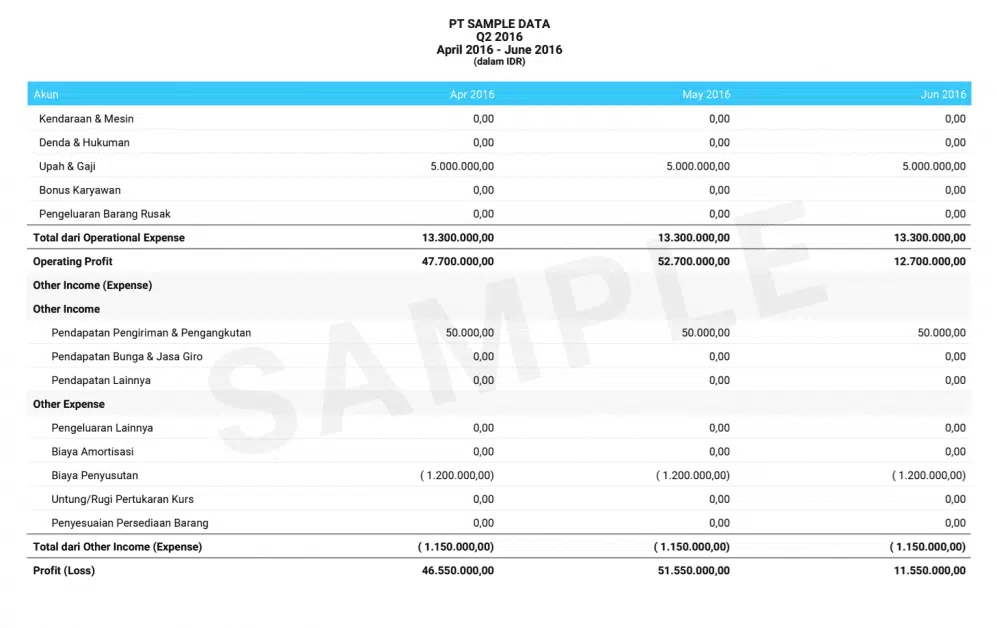 PT SAMPLE DATA
Q2 2016
April 2016 - June 2016
(dalam IDR)

| Akun | Apr 2016 | May 2016 | Jun 2016 |
|---|---|---|---|
| Kendaraan & Mesin | 0,00 | 0,00 | 0,00 |
| Denda & Hukuman | 0,00 | 0,00 | 0,00 |
| Upah & Gaji | 5.000.000,00 | 5.000.000,00 | 5.000.000,00 |
| Bonus Karyawan | 0,00 | 0,00 | 0,00 |
| Pengeluaran Barang Rusak | 0,00 | 0,00 | 0,00 |
| Total dari Operational Expense | 13.300.000,00 | 13.300.000,00 | 13.300.000,00 |
| Operating Profit | 47.700.000,00 | 52.700.000,00 | 12.700.000,00 |
| Other Income (Expense) | | | |
| Other Income | | | |
| Pendapatan Pengiriman & Pengangkutan | 50.000,00 | 50.000,00 | 50.000,00 |
| Pendapatan Bunga & Jasa Giro | 0,00 | 0,00 | 0,00 |
| Pendapatan Lainnya | 0,00 | 0,00 | 0,00 |
| Other Expense | | | |
| Pengeluaran Lainnya | 0,00 | 0,00 | 0,00 |
| Biaya Amortisasi | 0,00 | 0,00 | 0,00 |
| Biaya Penyusutan | ( 1.200.000,00) | ( 1.200.000,00) | ( 1.200.000,00) |
| Untung/Rugi Pertukaran Kurs | 0,00 | 0,00 | 0,00 |
| Penyesuaian Persediaan Barang | 0,00 | 0,00 | 0,00 |
| Total dari Other Income (Expense) | ( 1.150.000,00) | ( 1.150.000,00) | ( 1.150.000,00) |
| Profit (Loss) | 46.550.000,00 | 51.550.000,00 | 11.550.000,00 |

SAMPLE